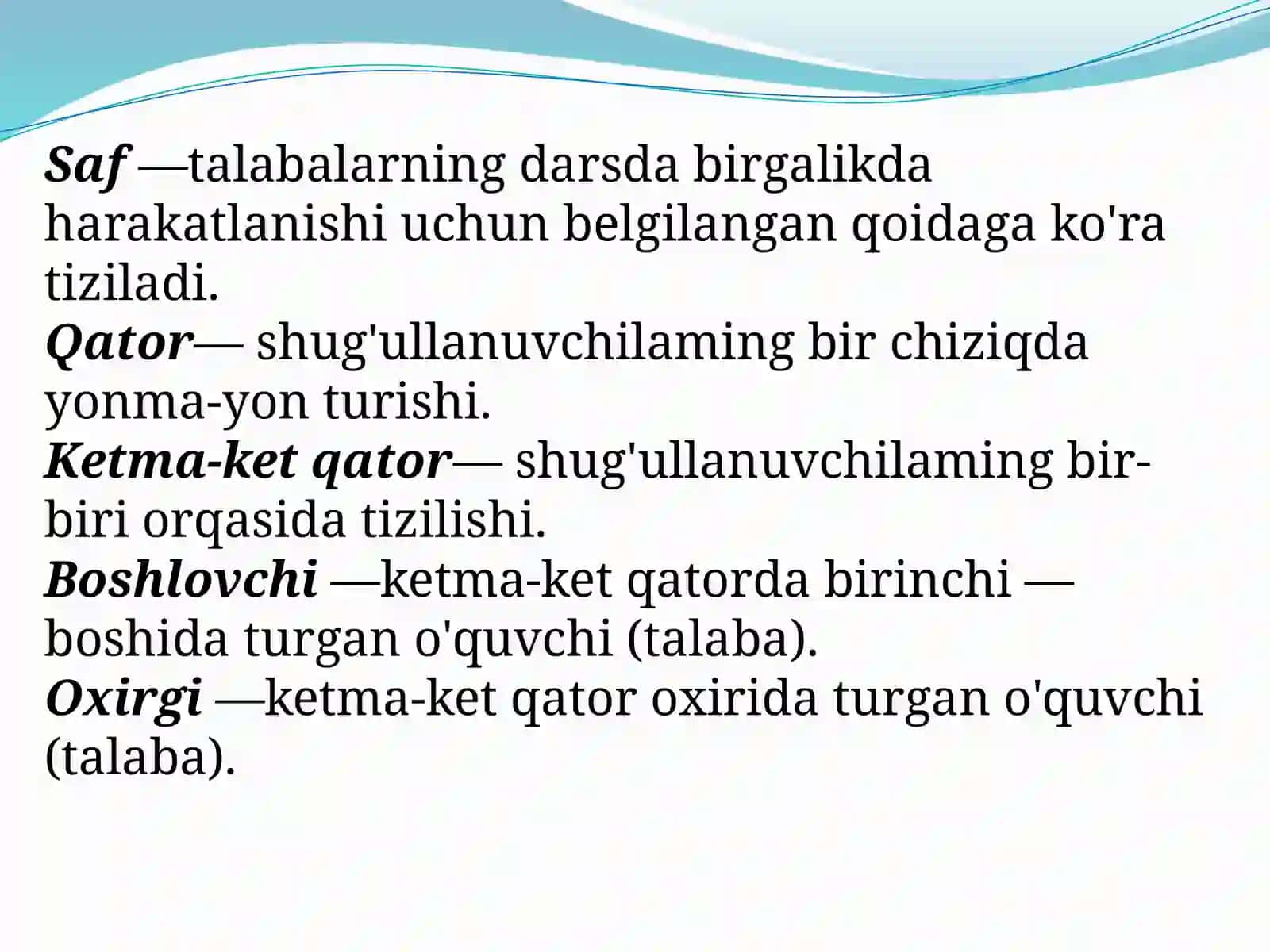 Saf —talabalarning darsda birgalikda harakatlanishi uchun belgilangan qoidaga ko'ra tiziladi.
Qator— shug'ullanuvchilaming bir chiziqda yonma-yon turishi.
Ketma-ket qator— shug'ullanuvchilaming bir-biri orqasida tizilishi.
Boshlovchi —ketma-ket qatorda birinchi — boshida turgan o'quvchi (talaba).
Oxirgi —ketma-ket qator oxirida turgan o'quvchi (talaba).